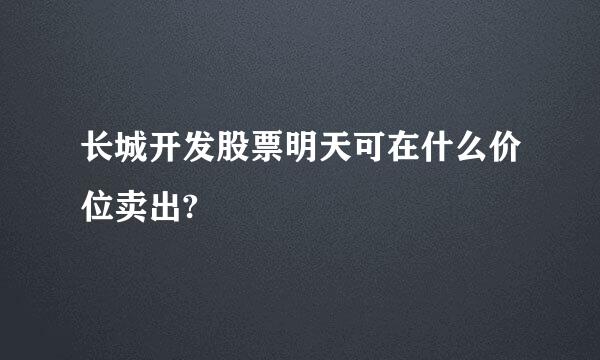 长城开发股票明天可在什么价位卖出?